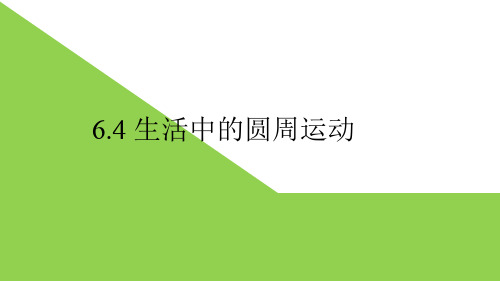 6.4 生活中的圆周运动